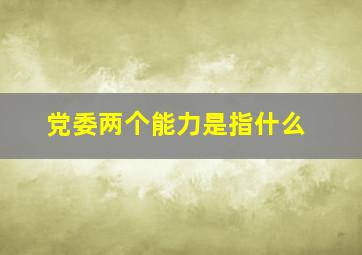 党委两个能力是指什么